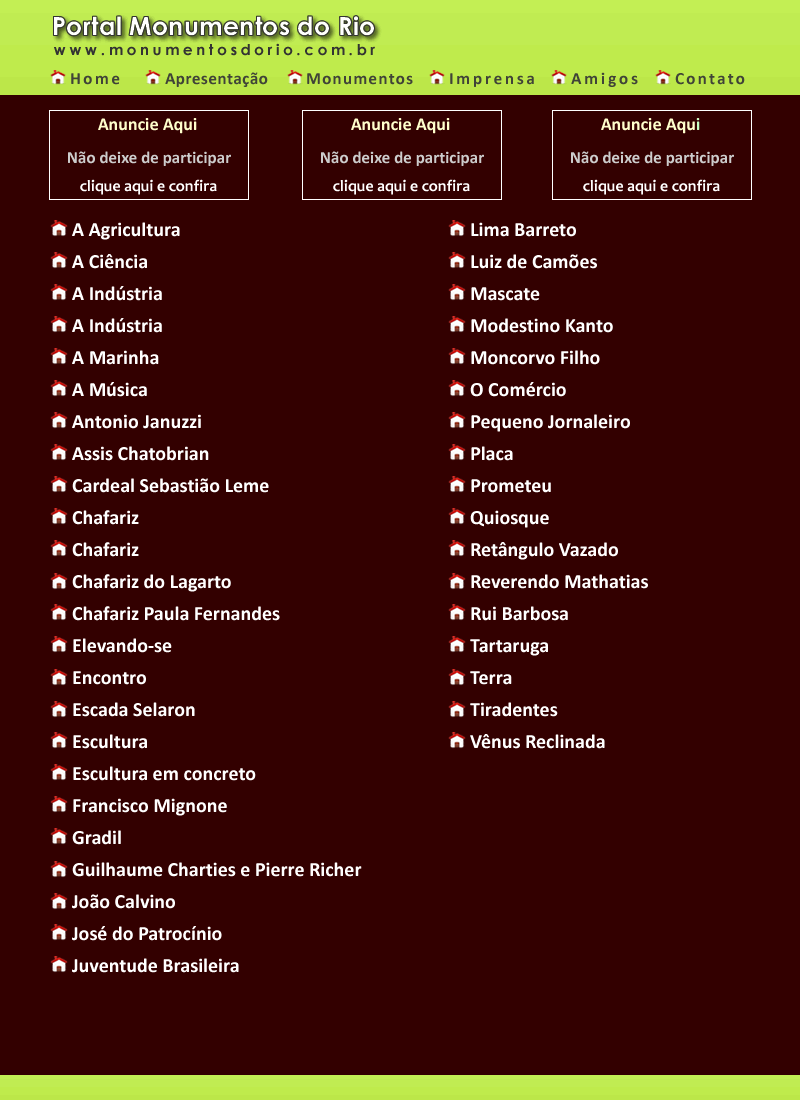 Portal Monumentos do Rio
www.monumentosdorio.com.br

Home Apresentação Monumentos Imprensa Amigos Contato

Anuncie Aqui
Não deixe de participar
clique aqui e confira

Anuncie Aqui
Não deixe de participar
clique aqui e confira

Anuncie Aqui
Não deixe de participar
clique aqui e confira

A Agricultura
A Ciência
A Indústria
A Indústria
A Marinha
A Música
Antonio Januzzi
Assis Chatobrian
Cardeal Sebastião Leme
Chafariz
Chafariz
Chafariz do Lagarto
Chafariz Paula Fernandes
Elevando-se
Encontro
Escada Selaron
Escultura
Escultura em concreto
Francisco Mignone
Gradil
Guilhaume Charties e Pierre Richer
João Calvino
José do Patrocínio
Juventude Brasileira

Lima Barreto
Luiz de Camões
Mascate
Modestino Kanto
Moncorvo Filho
O Comércio
Pequeno Jornaleiro
Placa
Prometeu
Quiosque
Retângulo Vazado
Reverendo Mathatias
Rui Barbosa
Tartaruga
Terra
Tiradentes
Vênus Reclinada